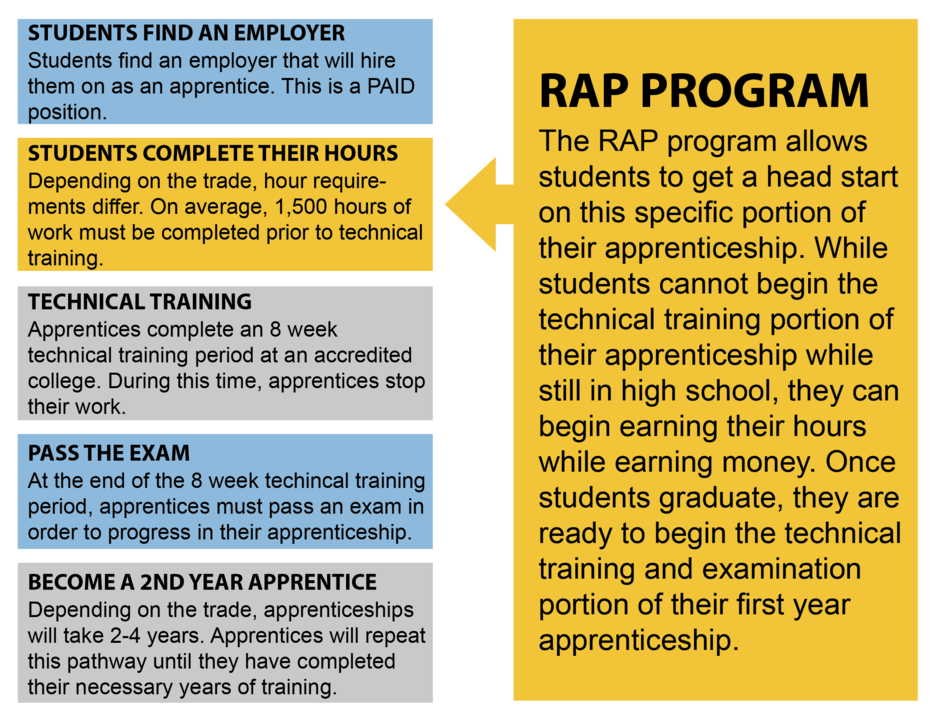 STUDENTS FIND AN EMPLOYER
Students find an employer that will hire them on as an apprentice. This is a PAID position.

STUDENTS COMPLETE THEIR HOURS
Depending on the trade, hour requirements differ. On average, 1,500 hours of work must be completed prior to technical training.

TECHNICAL TRAINING
Apprentices complete an 8 week technical training period at an accredited college. During this time, apprentices stop their work.

PASS THE EXAM
At the end of the 8 week techincal training period, apprentices must pass an exam in order to progress in their apprenticeship.

BECOME A 2ND YEAR APPRENTICE
Depending on the trade, apprenticeships will take 2-4 years. Apprentices will repeat this pathway until they have completed their necessary years of training.

RAP PROGRAM
The RAP program allows students to get a head start on this specific portion of their apprenticeship. While students cannot begin the technical training portion of their apprenticeship while still in high school, they can begin earning their hours while earning money. Once students graduate, they are ready to begin the technical training and examination portion of their first year apprenticeship.